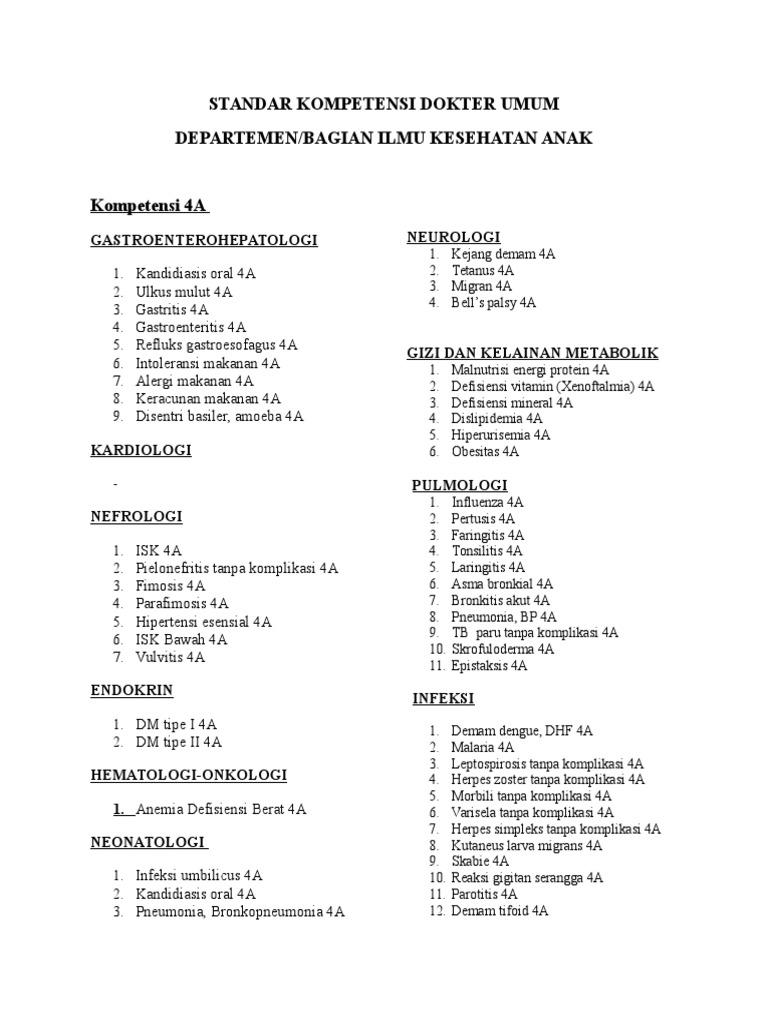 STANDAR KOMPETENSI DOKTER UMUM

DEPARTEMEN/BAGIAN ILMU KESEHATAN ANAK

Kompetensi 4A

GASTROENTEROHEPATOLOGI

1. Kandidiasis oral 4A
2. Ulkus mulut 4A
3. Gastritis 4A
4. Gastroenteritis 4A
5. Refluks gastroesofagus 4A
6. Intoleransi makanan 4A
7. Alergi makanan 4A
8. Keracunan makanan 4A
9. Disentri basiler, amoeba 4A

KARDIOLOGI

-

NEFROLOGI

1. ISK 4A
2. Pielonefritis tanpa komplikasi 4A
3. Fimosis 4A
4. Parafimosis 4A
5. Hipertensi esensial 4A
6. ISK Bawah 4A
7. Vulvitis 4A

ENDOKRIN

1. DM tipe I 4A
2. DM tipe II 4A

HEMATOLOGI-ONKOLOGI

1. Anemia Defisiensi Berat 4A

NEONATOLOGI

1. Infeksi umbilicus 4A
2. Kandidiasis oral 4A
3. Pneumonia, Bronkopneumonia 4A

NEUROLOGI
1. Kejang demam 4A
2. Tetanus 4A
3. Migran 4A
4. Bell's palsy 4A

GIZI DAN KELAINAN METABOLIK
1. Malnutrisi energi protein 4A
2. Defisiensi vitamin (Xenoftalmia) 4A
3. Defisiensi mineral 4A
4. Dislipidemia 4A
5. Hiperurisemia 4A
6. Obesitas 4A

PULMOLOGI
1. Influenza 4A
2. Pertusis 4A
3. Faringitis 4A
4. Tonsilitis 4A
5. Laringitis 4A
6. Asma bronkial 4A
7. Bronkitis akut 4A
8. Pneumonia, BP 4A
9. TB paru tanpa komplikasi 4A
10. Skrofuloderma 4A
11. Epistaksis 4A

INFEKSI

1. Demam dengue, DHF 4A
2. Malaria 4A
3. Leptospirosis tanpa komplikasi 4A
4. Herpes zoster tanpa komplikasi 4A
5. Morbili tanpa komplikasi 4A
6. Varisela tanpa komplikasi 4A
7. Herpes simpleks tanpa komplikasi 4A
8. Kutaneus larva migrans 4A
9. Skabie 4A
10. Reaksi gigitan serangga 4A
11. Parotitis 4A
12. Demam tifoid 4A